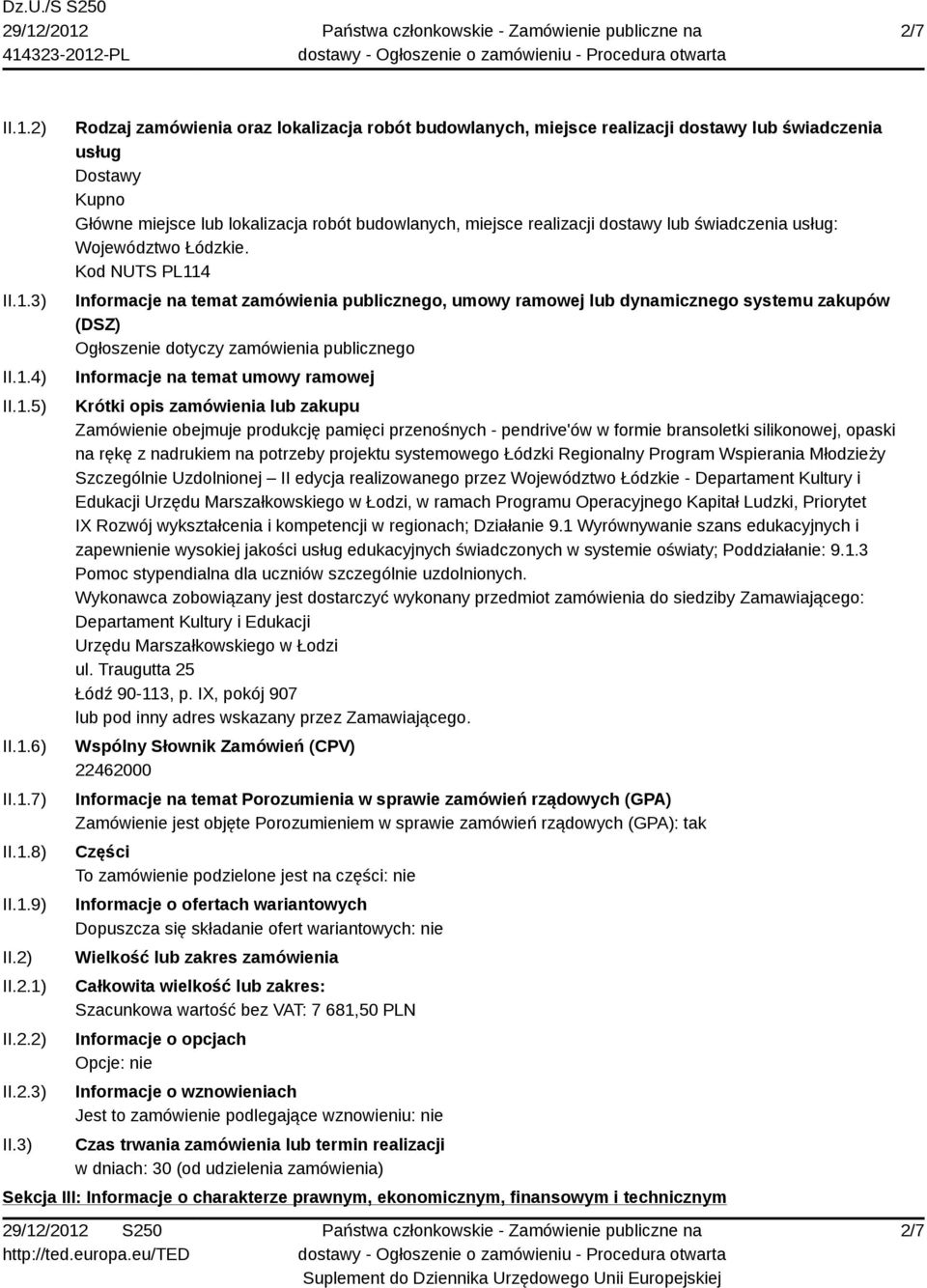 Dz.U./S S250
29/12/2012
414323-2012-PL

Państwa członkowskie - Zamówienie publiczne na dostawy - Ogłoszenie o zamówieniu - Procedura otwarta

2/7

II.1.2) Rodzaj zamówienia oraz lokalizacja robót budowlanych, miejsce realizacji dostawy lub świadczenia usług
Dostawy
Kupno
Główne miejsce lub lokalizacja robót budowlanych, miejsce realizacji dostawy lub świadczenia usług: Województwo Łódzkie.
Kod NUTS PL114

II.1.3) Informacje na temat zamówienia publicznego, umowy ramowej lub dynamicznego systemu zakupów (DSZ)
Ogłoszenie dotyczy zamówienia publicznego

II.1.4) Informacje na temat umowy ramowej

II.1.5) Krótki opis zamówienia lub zakupu
Zamówienie obejmuje produkcję pamięci przenośnych - pendrive'ów w formie bransoletki silikonowej, opaski na rękę z nadrukiem na potrzeby projektu systemowego Łódzki Regionalny Program Wspierania Młodzieży Szczególnie Uzdolnionej – II edycja realizowanego przez Województwo Łódzkie - Departament Kultury i Edukacji Urzędu Marszałkowskiego w Łodzi, w ramach Programu Operacyjnego Kapitał Ludzki, Priorytet IX Rozwój wykształcenia i kompetencji w regionach; Działanie 9.1 Wyrównywanie szans edukacyjnych i zapewnienie wysokiej jakości usług edukacyjnych świadczonych w systemie oświaty; Poddziałanie: 9.1.3 Pomoc stypendialna dla uczniów szczególnie uzdolnionych.
Wykonawca zobowiązany jest dostarczyć wykonany przedmiot zamówienia do siedziby Zamawiającego:
Departament Kultury i Edukacji
Urzędu Marszałkowskiego w Łodzi
ul. Traugutta 25
Łódź 90-113, p. IX, pokój 907
lub pod inny adres wskazany przez Zamawiającego.

II.1.6) Wspólny Słownik Zamówień (CPV)
22462000

II.1.7) Informacje na temat Porozumienia w sprawie zamówień rządowych (GPA)
Zamówienie jest objęte Porozumieniem w sprawie zamówień rządowych (GPA): tak

II.1.8) Części
To zamówienie podzielone jest na części: nie

II.1.9) Informacje o ofertach wariantowych
Dopuszcza się składanie ofert wariantowych: nie

II.2) Wielkość lub zakres zamówienia

II.2.1) Całkowita wielkość lub zakres:
Szacunkowa wartość bez VAT: 7 681,50 PLN

II.2.2) Informacje o opcjach
Opcje: nie

II.2.3) Informacje o wznowieniach
Jest to zamówienie podlegające wznowieniu: nie

II.3) Czas trwania zamówienia lub termin realizacji
w dniach: 30 (od udzielenia zamówienia)

Sekcja III: Informacje o charakterze prawnym, ekonomicznym, finansowym i technicznym

29/12/2012 S250
http://ted.europa.eu/TED

Państwa członkowskie - Zamówienie publiczne na dostawy - Ogłoszenie o zamówieniu - Procedura otwarta
Suplement do Dziennika Urzędowego Unii Europejskiej

2/7